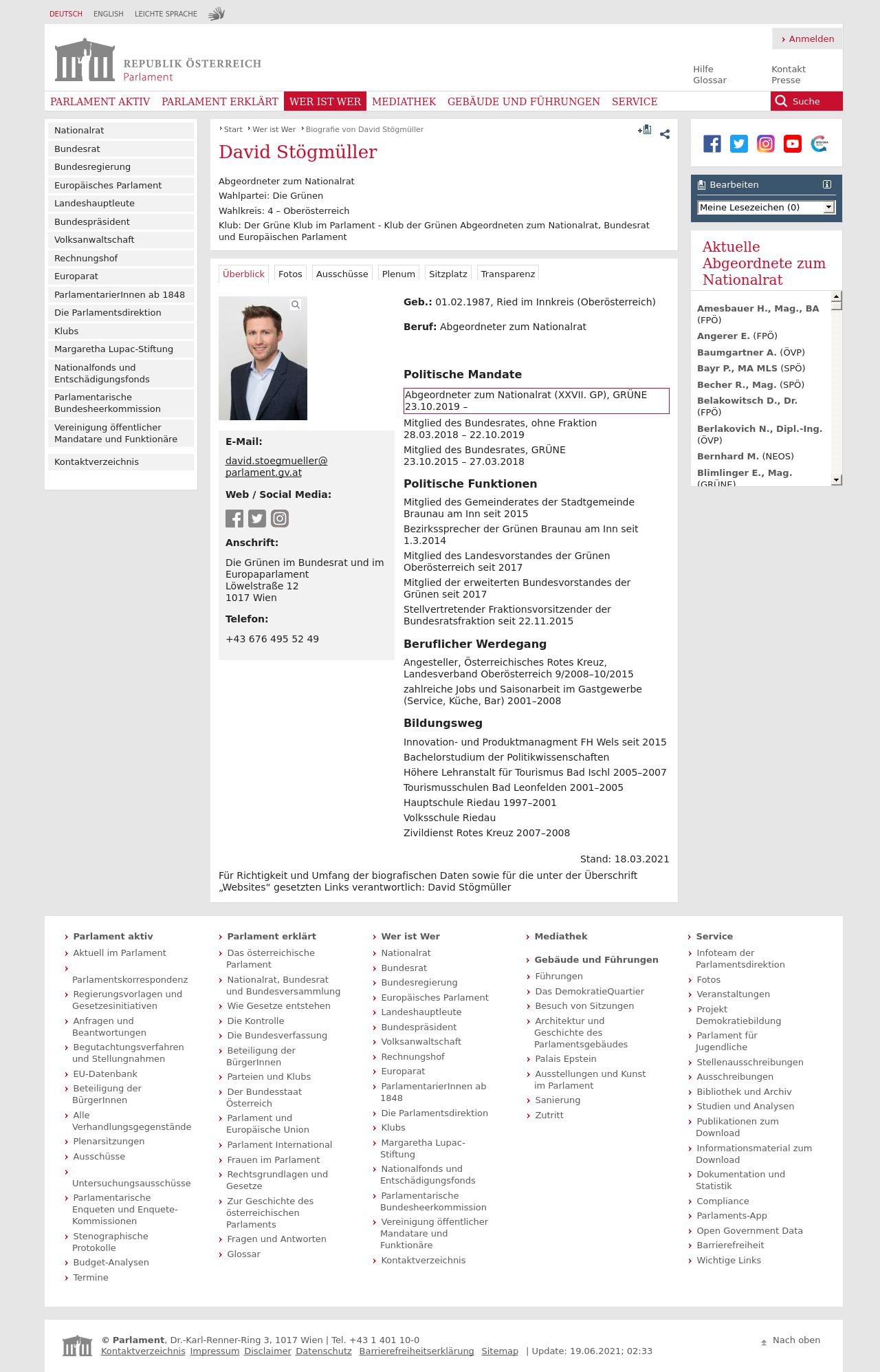 DEUTSCH ENGLISH LEICHTE SPRACHE

REPUBLIK ÖSTERREICH
Parlament

Anmelden

Hilfe
Glossar
Kontakt
Presse

PARLAMENT AKTIV PARLAMENT ERKLÄRT WER IST WER MEDIATHEK GEBÄUDE UND FÜHRUNGEN SERVICE Suche

Nationalrat
Bundesrat
Bundesregierung
Europäisches Parlament
Landeshauptleute
Bundespräsident
Volksanwaltschaft
Rechnungshof
Europarat
ParlamentarierInnen ab 1848
Die Parlamentsdirektion
Klubs
Margaretha Lupac-Stiftung
Nationalfonds und Entschädigungsfonds
Parlamentarische Bundesheerkommission
Vereinigung öffentlicher Mandatare und Funktionäre
Kontaktverzeichnis

Start Wer ist Wer Biografie von David Stögmüller

David Stögmüller

Abgeordneter zum Nationalrat
Wahlpartei: Die Grünen
Wahlkreis: 4 – Oberösterreich
Klub: Der Grüne Klub im Parlament - Klub der Grünen Abgeordneten zum Nationalrat, Bundesrat und Europäischen Parlament

Überblick Fotos Ausschüsse Plenum Sitzplatz Transparenz

E-Mail:
david.stoegmueller@parlament.gv.at

Web / Social Media:

Anschrift:
Die Grünen im Bundesrat und im Europaparlament
Löwelstraße 12
1017 Wien

Telefon:
+43 676 495 52 49

Geb.: 01.02.1987, Ried im Innkreis (Oberösterreich)

Beruf: Abgeordneter zum Nationalrat

Politische Mandate
Abgeordneter zum Nationalrat (XXVII. GP), GRÜNE 23.10.2019 –
Mitglied des Bundesrates, ohne Fraktion 28.03.2018 – 22.10.2019
Mitglied des Bundesrates, GRÜNE 23.10.2015 – 27.03.2018

Politische Funktionen
Mitglied des Gemeinderates der Stadtgemeinde Braunau am Inn seit 2015
Bezirkssprecher der Grünen Braunau am Inn seit 1.3.2014
Mitglied des Landesvorstandes der Grünen Oberösterreich seit 2017
Mitglied der erweiterten Bundesvorstandes der Grünen seit 2017
Stellvertretender Fraktionsvorsitzender der Bundesratsfraktion seit 22.11.2015

Beruflicher Werdegang
Angesteller, Österreichisches Rotes Kreuz, Landesverband Oberösterreich 9/2008–10/2015
zahlreiche Jobs und Saisonarbeit im Gastgewerbe (Service, Küche, Bar) 2001–2008

Bildungsweg
Innovation- und Produktmanagment FH Wels seit 2015
Bachelorstudium der Politikwissenschaften
Höhere Lehranstalt für Tourismus Bad Ischl 2005–2007
Tourismusschulen Bad Leonfelden 2001–2005
Hauptschule Riedau 1997–2001
Volksschule Riedau
Zivildienst Rotes Kreuz 2007–2008

Stand: 18.03.2021

Für Richtigkeit und Umfang der biografischen Daten sowie für die unter der Überschrift „Websites“ gesetzten Links verantwortlich: David Stögmüller

Bearbeiten
Meine Lesezeichen (0)

Aktuelle Abgeordnete zum Nationalrat
Amesbauer H., Mag., BA (FPÖ)
Angerer E. (FPÖ)
Baumgartner A. (ÖVP)
Bayr P., MA MLS (SPÖ)
Becher R., Mag. (SPÖ)
Belakowitsch D., Dr. (FPÖ)
Berlakovich N., Dipl.-Ing. (ÖVP)
Bernhard M. (NEOS)
Blimlinger E., Mag. (GRÜNE)

Parlament aktiv
Aktuell im Parlament
Parlamentskorrespondenz
Regierungsvorlagen und Gesetzesinitiativen
Anfragen und Beantwortungen
Begutachtungsverfahren und Stellungnahmen
EU-Datenbank
Beteiligung der BürgerInnen
Alle Verhandlungsgegenstände
Plenarsitzungen
Ausschüsse
Untersuchungsausschüsse
Parlamentarische Enqueten und Enquete-Kommissionen
Stenographische Protokolle
Budget-Analysen
Termine

Parlament erklärt
Das österreichische Parlament
Nationalrat, Bundesrat und Bundesversammlung
Wie Gesetze entstehen
Die Kontrolle
Die Bundesverfassung
Beteiligung der BürgerInnen
Parteien und Klubs
Der Bundesstaat Österreich
Parlament und Europäische Union
Parlament International
Frauen im Parlament
Rechtsgrundlagen und Gesetze
Zur Geschichte des österreichischen Parlaments
Fragen und Antworten
Glossar

Wer ist Wer
Nationalrat
Bundesrat
Bundesregierung
Europäisches Parlament
Landeshauptleute
Bundespräsident
Volksanwaltschaft
Rechnungshof
Europarat
ParlamentarierInnen ab 1848
Die Parlamentsdirektion
Klubs
Margaretha Lupac-Stiftung
Nationalfonds und Entschädigungsfonds
Parlamentarische Bundesheerkommission
Vereinigung öffentlicher Mandatare und Funktionäre
Kontaktverzeichnis

Mediathek

Gebäude und Führungen
Führungen
Das DemokratieQuartier
Besuch von Sitzungen
Architektur und Geschichte des Parlamentsgebäudes
Palais Epstein
Ausstellungen und Kunst im Parlament
Sanierung
Zutritt

Service
Infoteam der Parlamentsdirektion
Fotos
Veranstaltungen
Projekt Demokratiebildung
Parlament für Jugendliche
Stellenausschreibungen
Ausschreibungen
Bibliothek und Archiv
Studien und Analysen
Publikationen zum Download
Informationsmaterial zum Download
Dokumentation und Statistik
Compliance
Parlaments-App
Open Government Data
Barrierefreiheit
Wichtige Links

© Parlament, Dr.-Karl-Renner-Ring 3, 1017 Wien | Tel. +43 1 401 10-0
Kontaktverzeichnis Impressum Disclaimer Datenschutz Barrierefreiheitserklärung Sitemap | Update: 19.06.2021; 02:33
Nach oben